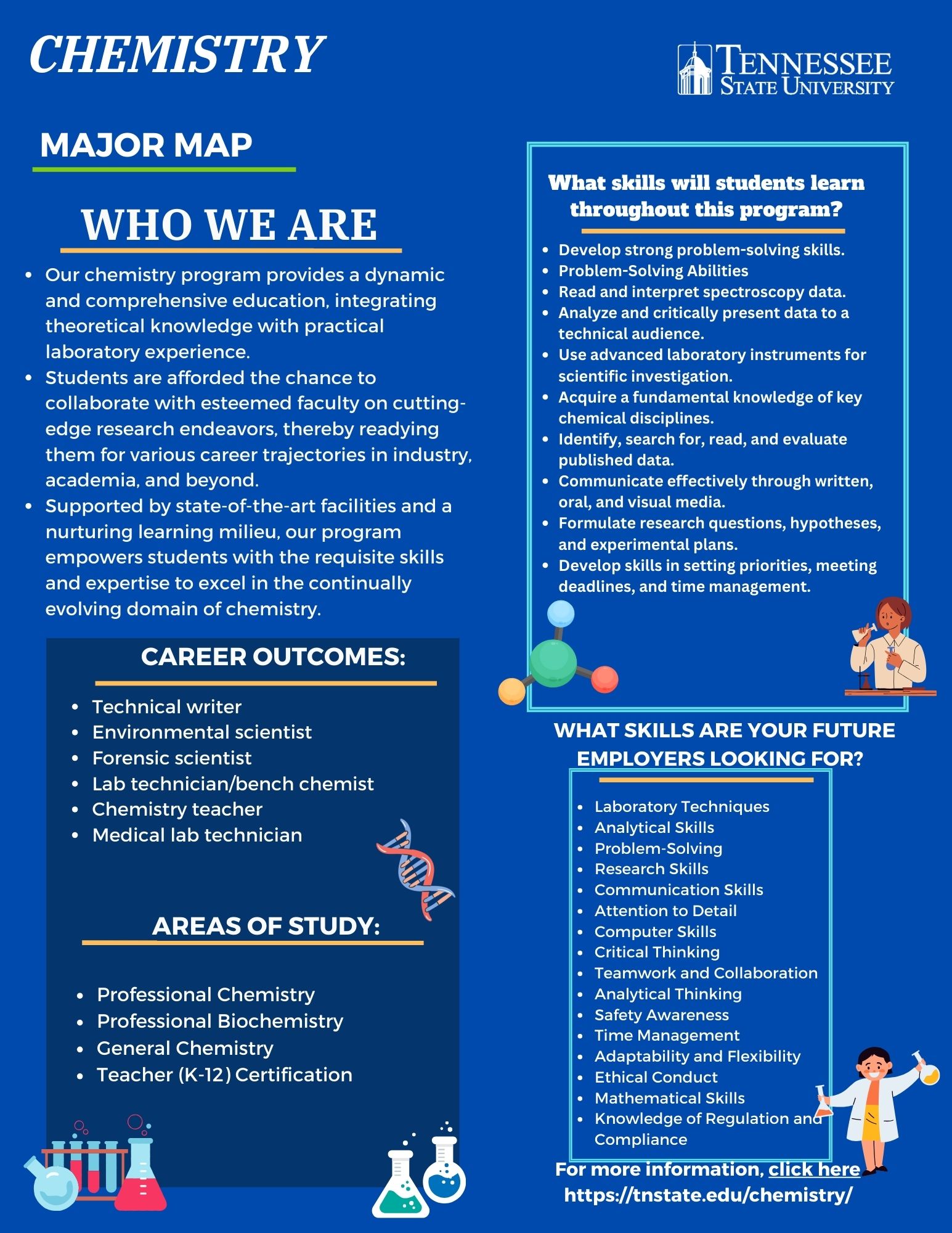 CHEMISTRY

TENNESSEE STATE UNIVERSITY

MAJOR MAP

WHO WE ARE

- Our chemistry program provides a dynamic and comprehensive education, integrating theoretical knowledge with practical laboratory experience.
- Students are afforded the chance to collaborate with esteemed faculty on cutting-edge research endeavors, thereby readying them for various career trajectories in industry, academia, and beyond.
- Supported by state-of-the-art facilities and a nurturing learning milieu, our program empowers students with the requisite skills and expertise to excel in the continually evolving domain of chemistry.

CAREER OUTCOMES:

- Technical writer
- Environmental scientist
- Forensic scientist
- Lab technician/bench chemist
- Chemistry teacher
- Medical lab technician

AREAS OF STUDY:

- Professional Chemistry
- Professional Biochemistry
- General Chemistry
- Teacher (K-12) Certification

What skills will students learn throughout this program?

- Develop strong problem-solving skills.
- Problem-Solving Abilities
- Read and interpret spectroscopy data.
- Analyze and critically present data to a technical audience.
- Use advanced laboratory instruments for scientific investigation.
- Acquire a fundamental knowledge of key chemical disciplines.
- Identify, search for, read, and evaluate published data.
- Communicate effectively through written, oral, and visual media.
- Formulate research questions, hypotheses, and experimental plans.
- Develop skills in setting priorities, meeting deadlines, and time management.

WHAT SKILLS ARE YOUR FUTURE EMPLOYERS LOOKING FOR?

- Laboratory Techniques
- Analytical Skills
- Problem-Solving
- Research Skills
- Communication Skills
- Attention to Detail
- Computer Skills
- Critical Thinking
- Teamwork and Collaboration
- Analytical Thinking
- Safety Awareness
- Time Management
- Adaptability and Flexibility
- Ethical Conduct
- Mathematical Skills
- Knowledge of Regulation and Compliance

For more information, click here
https://tnstate.edu/chemistry/